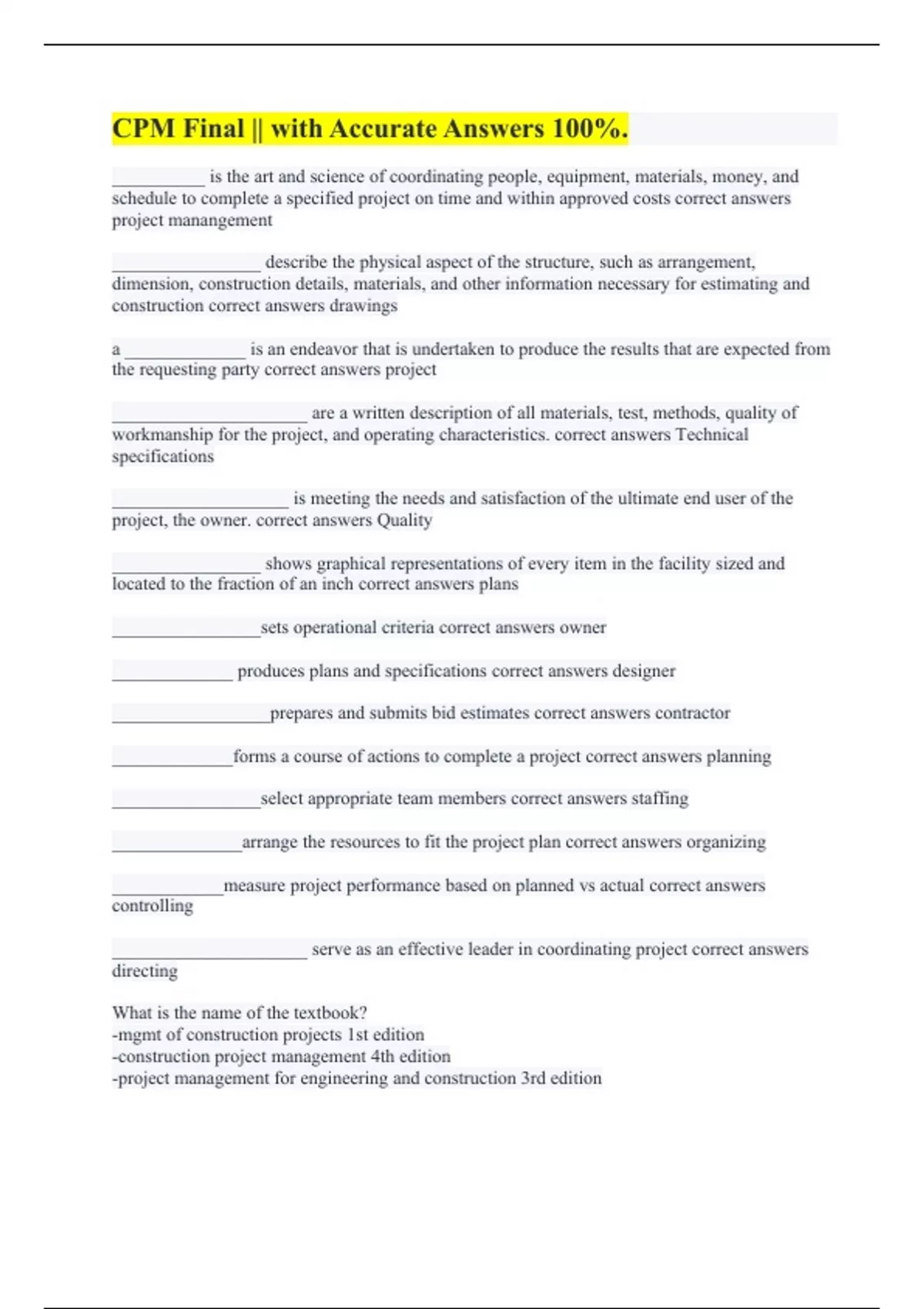 CPM Final || with Accurate Answers 100%.

__________ is the art and science of coordinating people, equipment, materials, money, and schedule to complete a specified project on time and within approved costs correct answers project manangement

________________ describe the physical aspect of the structure, such as arrangement, dimension, construction details, materials, and other information necessary for estimating and construction correct answers drawings

a _____________ is an endeavor that is undertaken to produce the results that are expected from the requesting party correct answers project

_____________________ are a written description of all materials, test, methods, quality of workmanship for the project, and operating characteristics. correct answers Technical specifications

___________________ is meeting the needs and satisfaction of the ultimate end user of the project, the owner. correct answers Quality

________________ shows graphical representations of every item in the facility sized and located to the fraction of an inch correct answers plans

________________sets operational criteria correct answers owner

_____________ produces plans and specifications correct answers designer

_________________prepares and submits bid estimates correct answers contractor

_____________forms a course of actions to complete a project correct answers planning

________________select appropriate team members correct answers staffing

______________arrange the resources to fit the project plan correct answers organizing

____________measure project performance based on planned vs actual correct answers controlling

_____________________ serve as an effective leader in coordinating project correct answers directing

What is the name of the textbook?
-mgmt of construction projects 1st edition
-construction project management 4th edition
-project management for engineering and construction 3rd edition